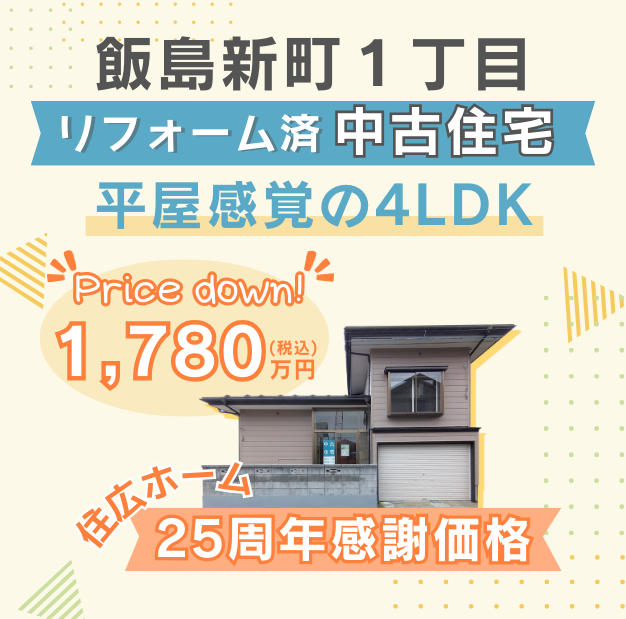 飯島新町１丁目

リフォーム済 中古住宅

平屋感覚の4LDK

Price down!

1,780 (税込) 万円

中古住宅

住広ホーム

25周年感謝価格